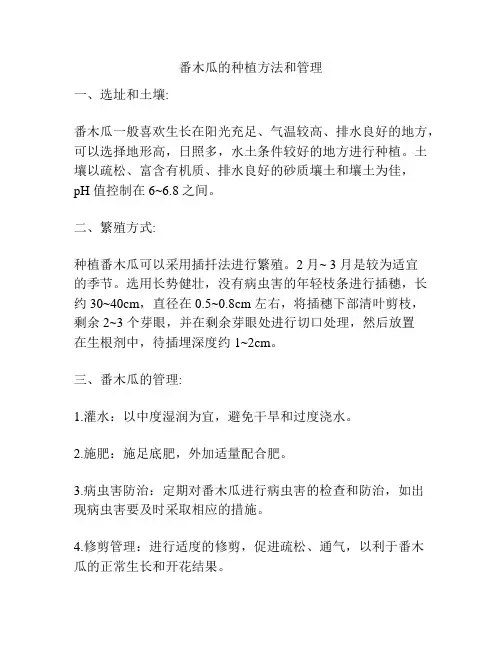 番木瓜的种植方法和管理

一、选址和土壤:

番木瓜一般喜欢生长在阳光充足、气温较高、排水良好的地方，可以选择地形高，日照多，水土条件较好的地方进行种植。土壤以疏松、富含有机质、排水良好的砂质壤土和壤土为佳，pH 值控制在 6~6.8 之间。

二、繁殖方式:

种植番木瓜可以采用插扦法进行繁殖。2 月~ 3 月是较为适宜的季节。选用长势健壮，没有病虫害的年轻枝条进行插穗，长约 30~40cm，直径在 0.5~0.8cm 左右，将插穗下部清叶剪枝，剩余 2~3 个芽眼，并在剩余芽眼处进行切口处理，然后放置在生根剂中，待插埋深度约 1~2cm。

三、番木瓜的管理:

1.灌水：以中度湿润为宜，避免干旱和过度浇水。

2.施肥：施足底肥，外加适量配合肥。

3.病虫害防治：定期对番木瓜进行病虫害的检查和防治，如出现病虫害要及时采取相应的措施。

4.修剪管理：进行适度的修剪，促进疏松、通气，以利于番木瓜的正常生长和开花结果。